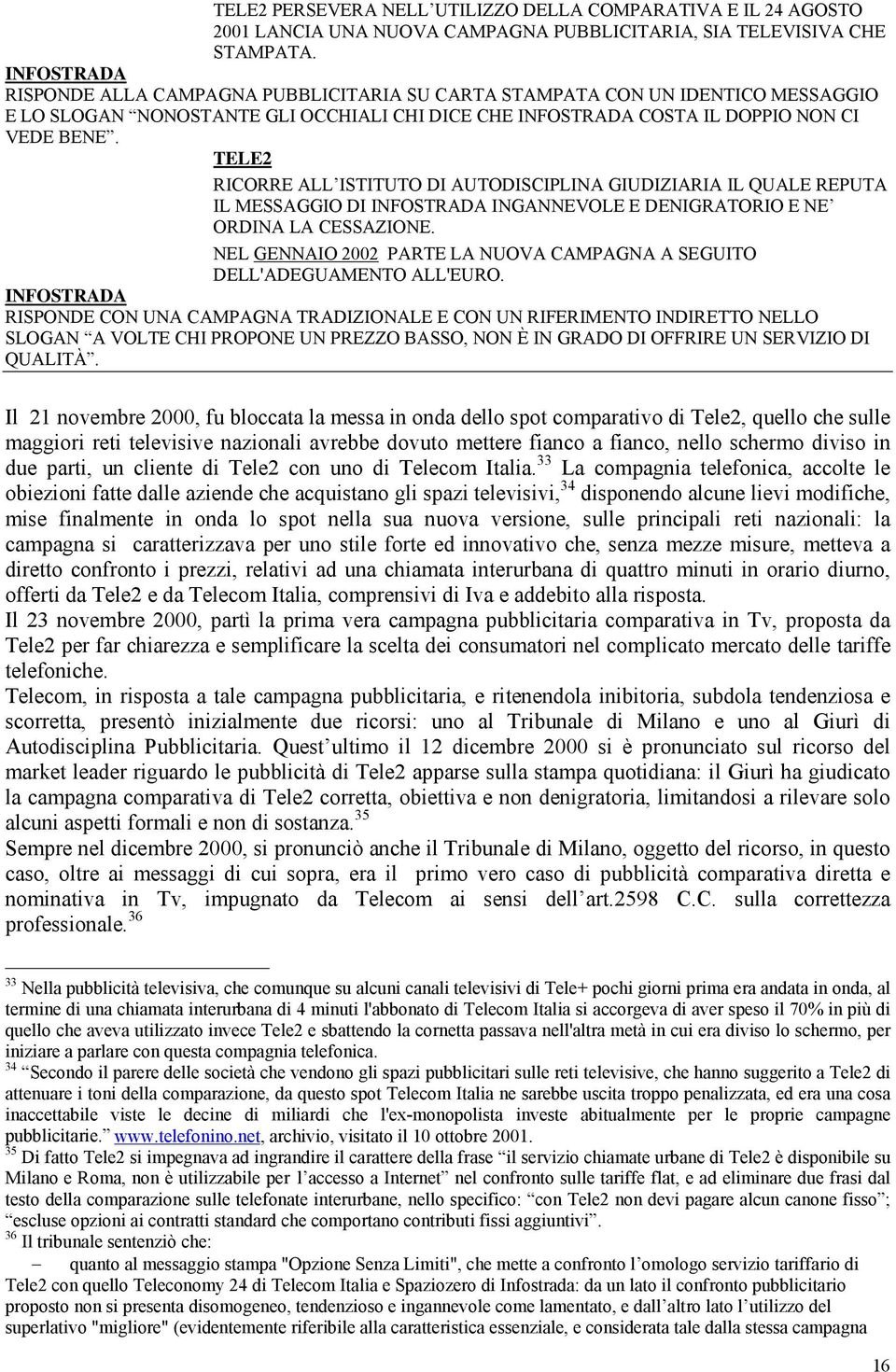 TELE2 PERSEVERA NELL'UTILIZZO DELLA COMPARATIVA E IL 24 AGOSTO 2001 LANCIA UNA NUOVA CAMPAGNA PUBBLICITARIA, SIA TELEVISIVA CHE STAMPATA.

INFOSTRADA

RISPONDE ALLA CAMPAGNA PUBBLICITARIA SU CARTA STAMPATA CON UN IDENTICO MESSAGGIO E LO SLOGAN "NONOSTANTE GLI OCCHIALI CHI DICE CHE INFOSTRADA COSTA IL DOPPIO NON CI VEDE BENE".

TELE2

RICORRE ALL'ISTITUTO DI AUTODISCIPLINA GIUDIZIARIA IL QUALE REPUTA IL MESSAGGIO DI INFOSTRADA INGANNEVOLE E DENIGRATORIO E NE' ORDINA LA CESSAZIONE.

NEL GENNAIO 2002 PARTE LA NUOVA CAMPAGNA A SEGUITO DELL'ADEGUAMENTO ALL'EURO.

INFOSTRADA

RISPONDE CON UNA CAMPAGNA TRADIZIONALE E CON UN RIFERIMENTO INDIRETTO NELLO SLOGAN "A VOLTE CHI PROPONE UN PREZZO BASSO, NON È IN GRADO DI OFFRIRE UN SERVIZIO DI QUALITÀ".

Il 21 novembre 2000, fu bloccata la messa in onda dello spot comparativo di Tele2, quello che sulle maggiori reti televisive nazionali avrebbe dovuto mettere fianco a fianco, nello schermo diviso in due parti, un cliente di Tele2 con uno di Telecom Italia.$^{33}$ La compagnia telefonica, accolte le obiezioni fatte dalle aziende che acquistano gli spazi televisivi,$^{34}$ disponendo alcune lievi modifiche, mise finalmente in onda lo spot nella sua nuova versione, sulle principali reti nazionali: la campagna si caratterizzava per uno stile forte ed innovativo che, senza mezze misure, metteva a diretto confronto i prezzi, relativi ad una chiamata interurbana di quattro minuti in orario diurno, offerti da Tele2 e da Telecom Italia, comprensivi di Iva e addebito alla risposta.
Il 23 novembre 2000, partì la prima vera campagna pubblicitaria comparativa in Tv, proposta da Tele2 per far chiarezza e semplificare la scelta dei consumatori nel complicato mercato delle tariffe telefoniche.
Telecom, in risposta a tale campagna pubblicitaria, e ritenendola inibitoria, subdola tendenziosa e scorretta, presentò inizialmente due ricorsi: uno al Tribunale di Milano e uno al Giurì di Autodisciplina Pubblicitaria. Quest'ultimo il 12 dicembre 2000 si è pronunciato sul ricorso del market leader riguardo le pubblicità di Tele2 apparse sulla stampa quotidiana: il Giurì ha giudicato la campagna comparativa di Tele2 corretta, obiettiva e non denigratoria, limitandosi a rilevare solo alcuni aspetti formali e non di sostanza.$^{35}$
Sempre nel dicembre 2000, si pronunciò anche il Tribunale di Milano, oggetto del ricorso, in questo caso, oltre ai messaggi di cui sopra, era il primo vero caso di pubblicità comparativa diretta e nominativa in Tv, impugnato da Telecom ai sensi dell'art.2598 C.C. sulla correttezza professionale.$^{36}$

$^{33}$ Nella pubblicità televisiva, che comunque su alcuni canali televisivi di Tele+ pochi giorni prima era andata in onda, al termine di una chiamata interurbana di 4 minuti l'abbonato di Telecom Italia si accorgeva di aver speso il 70% in più di quello che aveva utilizzato invece Tele2 e sbattendo la cornetta passava nell'altra metà in cui era diviso lo schermo, per iniziare a parlare con questa compagnia telefonica.
$^{34}$ "Secondo il parere delle società che vendono gli spazi pubblicitari sulle reti televisive, che hanno suggerito a Tele2 di attenuare i toni della comparazione, da questo spot Telecom Italia ne sarebbe uscita troppo penalizzata, ed era una cosa inaccettabile viste le decine di miliardi che l'ex-monopolista investe abitualmente per le proprie campagne pubblicitarie." www.telefonino.net, archivio, visitato il 10 ottobre 2001.
$^{35}$ Di fatto Tele2 si impegnava ad ingrandire il carattere della frase "il servizio chiamate urbane di Tele2 è disponibile su Milano e Roma, non è utilizzabile per l'accesso a Internet" nel confronto sulle tariffe flat, e ad eliminare due frasi dal testo della comparazione sulle telefonate interurbane, nello specifico: "con Tele2 non devi pagare alcun canone fisso"; "escluse opzioni ai contratti standard che comportano contributi fissi aggiuntivi".
$^{36}$ Il tribunale sentenziò che:
– quanto al messaggio stampa "Opzione Senza Limiti", che mette a confronto l'omologo servizio tariffario di Tele2 con quello Teleconomy 24 di Telecom Italia e Spaziozero di Infostrada: da un lato il confronto pubblicitario proposto non si presenta disomogeneo, tendenzioso e ingannevole come lamentato, e dall'altro lato l'utilizzo del superlativo "migliore" (evidentemente riferibile alla caratteristica essenziale, e considerata tale dalla stessa campagna

16